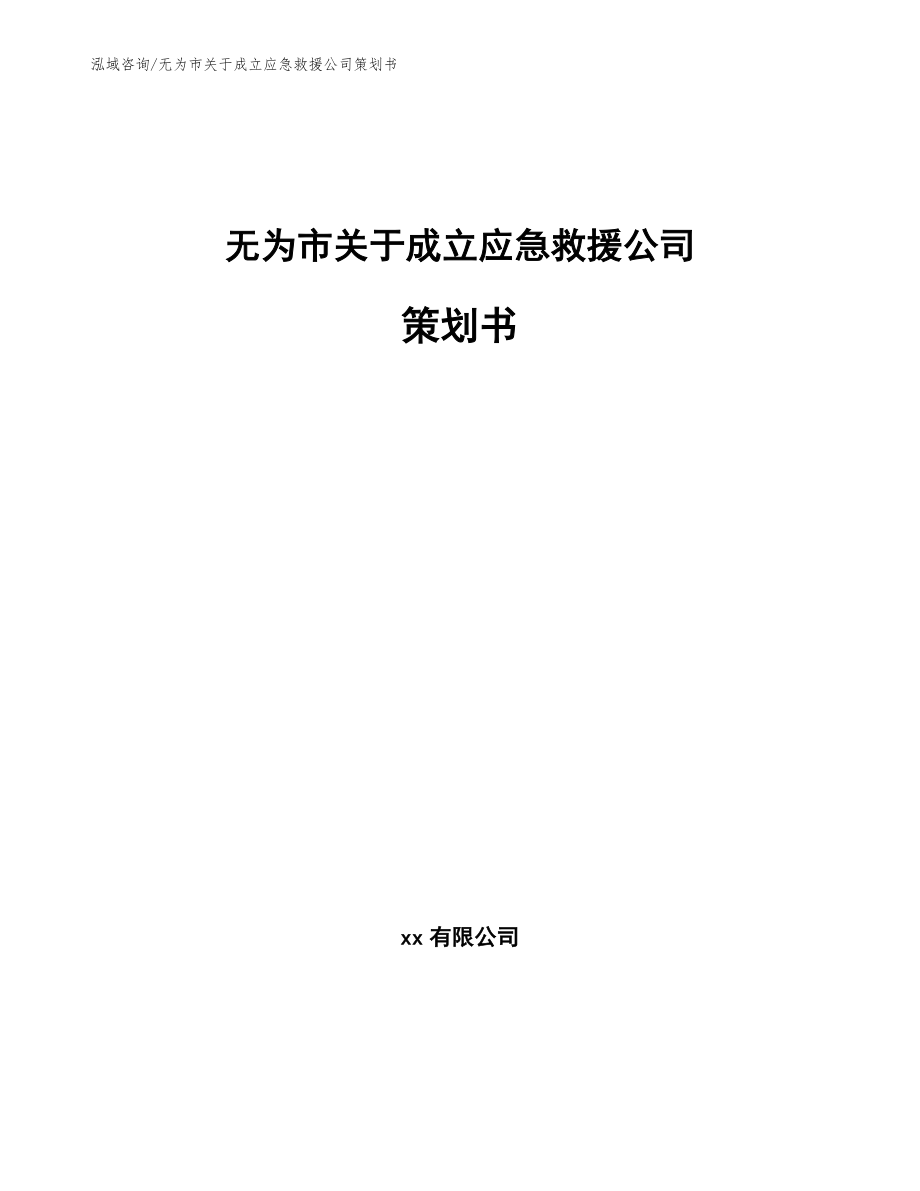 泓域咨询/无为市关于成立应急救援公司策划书

无为市关于成立应急救援公司

策划书

xx有限公司